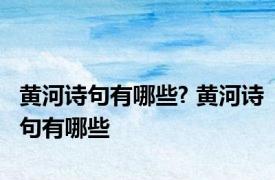 黄河诗句有哪些? 黄河诗句有哪些